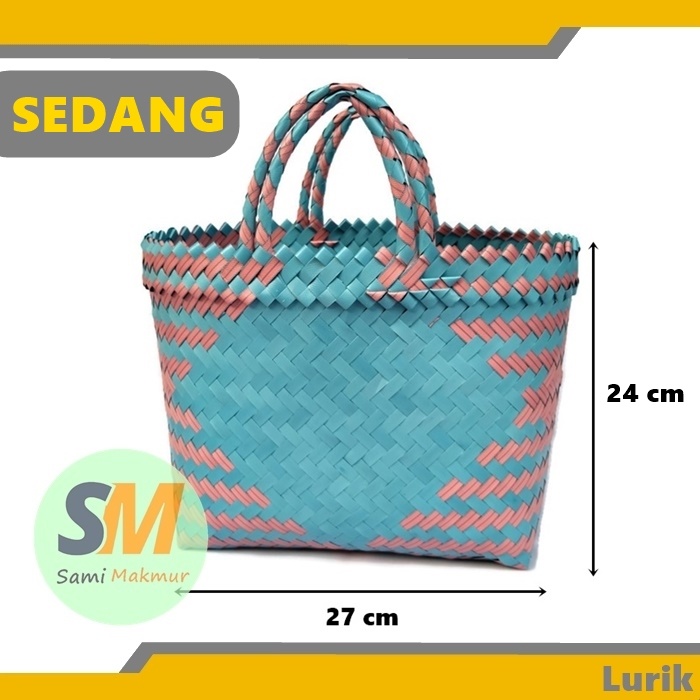 SEDANG

24 cm

SM
Sami Makmur

27 cm

Lurik